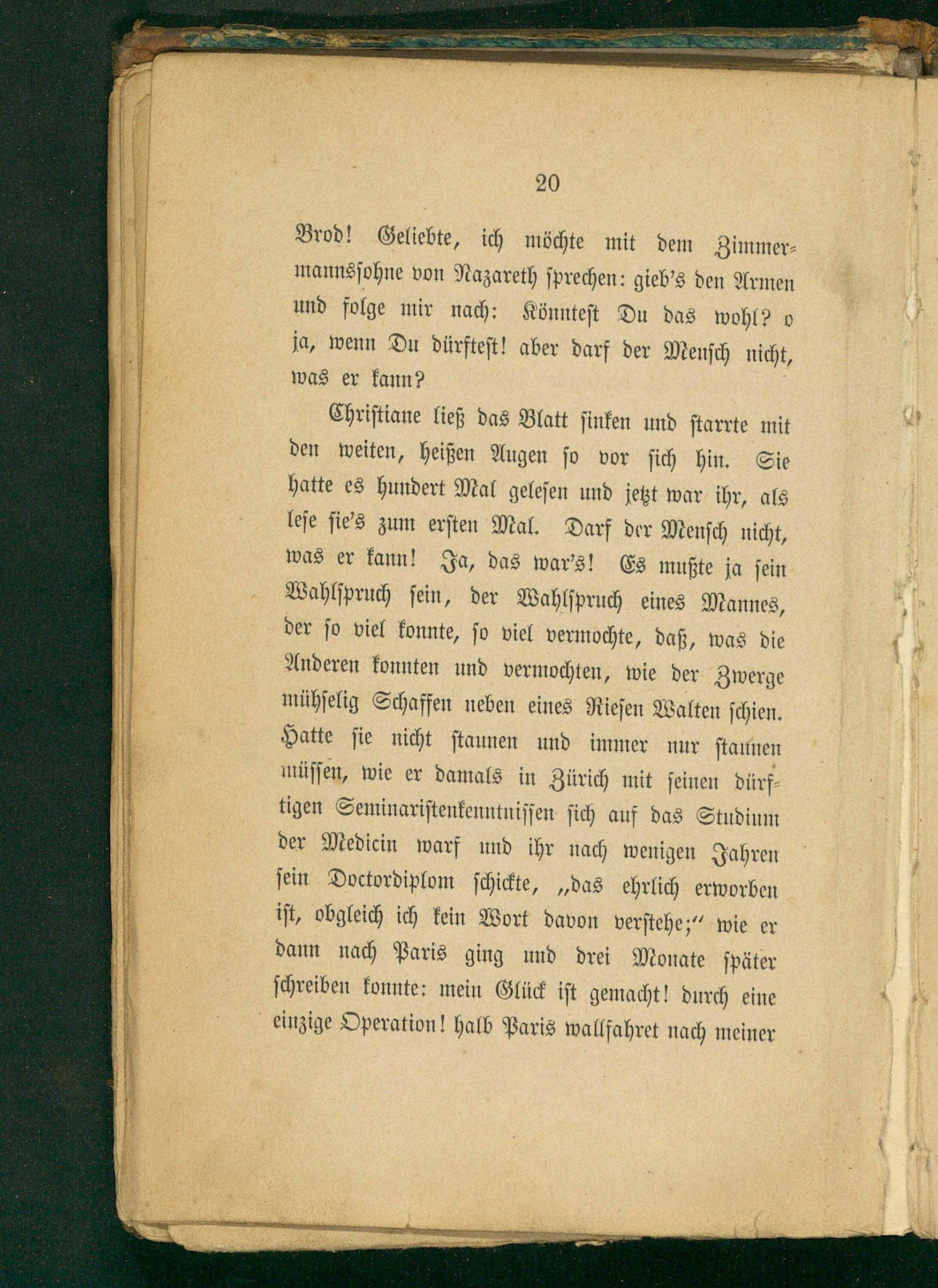 20

Brod! Geliebte, ich möchte mit dem Zimmermannssohne von Nazareth sprechen: gieb's den Armen und folge mir nach: Könntest Du das wohl? o ja, wenn Du dürftest! aber darf der Mensch nicht, was er kann?

Christiane ließ das Blatt sinken und starrte mit den weiten, heißen Augen so vor sich hin. Sie hatte es hundert Mal gelesen und jetzt war ihr, als lese sie's zum ersten Mal. Darf der Mensch nicht, was er kann! Ja, das war's! Es mußte ja sein Wahlspruch sein, der Wahlspruch eines Mannes, der so viel konnte, so viel vermochte, daß, was die Anderen konnten und vermochten, wie der Zwerge mühselig Schaffen neben eines Riesen Walten schien. Hatte sie nicht staunen und immer nur staunen müssen, wie er damals in Zürich mit seinen dürftigen Seminaristenkenntnissen sich auf das Studium der Medicin warf und ihr nach wenigen Jahren sein Doctordiplom schickte, „das ehrlich erworben ist, obgleich ich kein Wort davon verstehe;" wie er dann nach Paris ging und drei Monate später schreiben konnte: mein Glück ist gemacht! durch eine einzige Operation! halb Paris wallfahret nach meiner